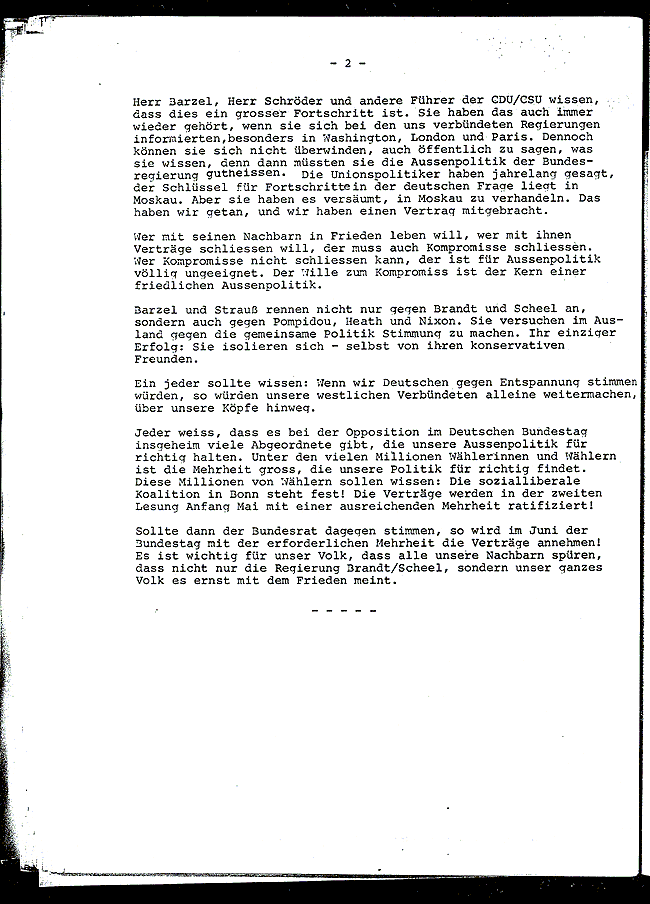 - 2 -

Herr Barzel, Herr Schröder und andere Führer der CDU/CSU wissen, dass dies ein grosser Fortschritt ist. Sie haben das auch immer wieder gehört, wenn sie sich bei den uns verbündeten Regierungen informierten,besonders in Washington, London und Paris. Dennoch können sie sich nicht überwinden, auch öffentlich zu sagen, was sie wissen, denn dann müssten sie die Aussenpolitik der Bundesregierung gutheissen. Die Unionspolitiker haben jahrelang gesagt, der Schlüssel für Fortschrittein der deutschen Frage liegt in Moskau. Aber sie haben es versäumt, in Moskau zu verhandeln. Das haben wir getan, und wir haben einen Vertrag mitgebracht.

Wer mit seinen Nachbarn in Frieden leben will, wer mit ihnen Verträge schliessen will, der muss auch Kompromisse schliessen. Wer Kompromisse nicht schliessen kann, der ist für Aussenpolitik völlig ungeeignet. Der Wille zum Kompromiss ist der Kern einer friedlichen Aussenpolitik.

Barzel und Strauß rennen nicht nur gegen Brandt und Scheel an, sondern auch gegen Pompidou, Heath und Nixon. Sie versuchen im Ausland gegen die gemeinsame Politik Stimmung zu machen. Ihr einziger Erfolg: Sie isolieren sich - selbst von ihren konservativen Freunden.

Ein jeder sollte wissen: Wenn wir Deutschen gegen Entspannung stimmen würden, so würden unsere westlichen Verbündeten alleine weitermachen, über unsere Köpfe hinweg.

Jeder weiss, dass es bei der Opposition im Deutschen Bundestag insgeheim viele Abgeordnete gibt, die unsere Aussenpolitik für richtig halten. Unter den vielen Millionen Wählerinnen und Wählern ist die Mehrheit gross, die unsere Politik für richtig findet. Diese Millionen von Wählern sollen wissen: Die sozialliberale Koalition in Bonn steht fest! Die Verträge werden in der zweiten Lesung Anfang Mai mit einer ausreichenden Mehrheit ratifiziert!

Sollte dann der Bundesrat dagegen stimmen, so wird im Juni der Bundestag mit der erforderlichen Mehrheit die Verträge annehmen! Es ist wichtig für unser Volk, dass alle unsere Nachbarn spüren, dass nicht nur die Regierung Brandt/Scheel, sondern unser ganzes Volk es ernst mit dem Frieden meint.

- - - - -